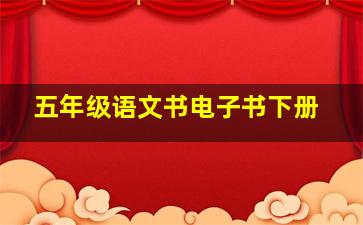 五年级语文书电子书下册